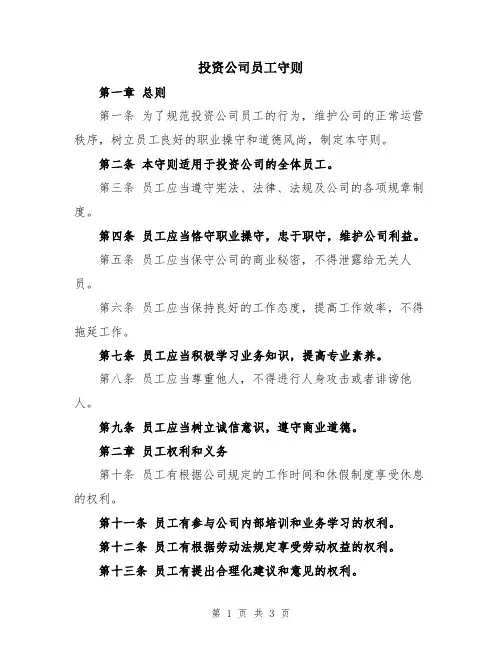 投资公司员工守则

第一章 总则

第一条 为了规范投资公司员工的行为，维护公司的正常运营秩序，树立员工良好的职业操守和道德风尚，制定本守则。

第二条 本守则适用于投资公司的全体员工。

第三条 员工应当遵守宪法、法律、法规及公司的各项规章制度。

第四条 员工应当恪守职业操守，忠于职守，维护公司利益。

第五条 员工应当保守公司的商业秘密，不得泄露给无关人员。

第六条 员工应当保持良好的工作态度，提高工作效率，不得拖延工作。

第七条 员工应当积极学习业务知识，提高专业素养。

第八条 员工应当尊重他人，不得进行人身攻击或者诽谤他人。

第九条 员工应当树立诚信意识，遵守商业道德。

第二章 员工权利和义务

第十条 员工有根据公司规定的工作时间和休假制度享受休息的权利。

第十一条 员工有参与公司内部培训和业务学习的权利。

第十二条 员工有根据劳动法规定享受劳动权益的权利。

第十三条 员工有提出合理化建议和意见的权利。

第 1 页 共 3 页